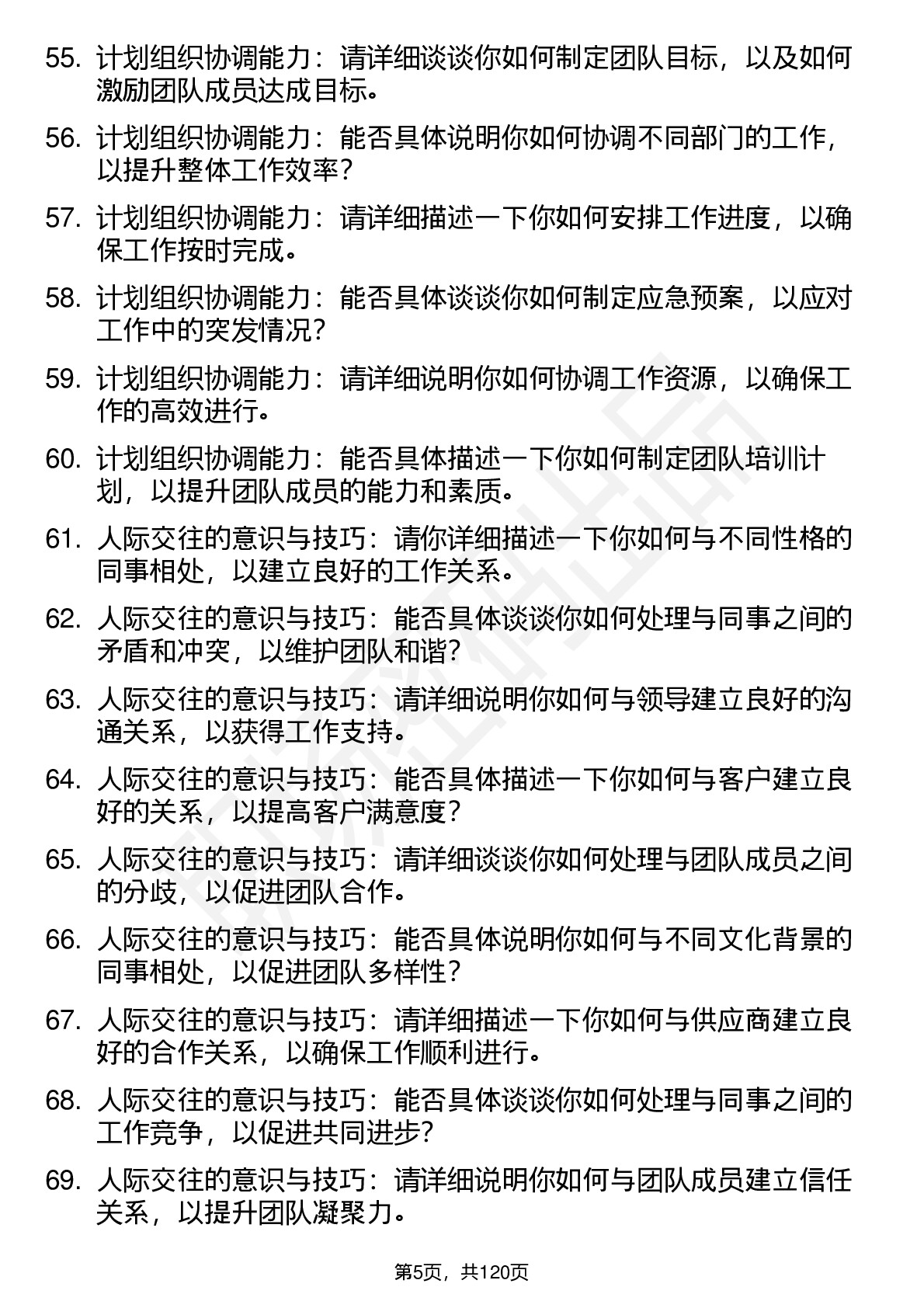 55. 计划组织协调能力：请详细谈谈你如何制定团队目标，以及如何激励团队成员达成目标。

56. 计划组织协调能力：能否具体说明你如何协调不同部门的工作，以提升整体工作效率？

57. 计划组织协调能力：请详细描述一下你如何安排工作进度，以确保工作按时完成。

58. 计划组织协调能力：能否具体谈谈你如何制定应急预案，以应对工作中的突发情况？

59. 计划组织协调能力：请详细说明你如何协调工作资源，以确保工作的高效进行。

60. 计划组织协调能力：能否具体描述一下你如何制定团队培训计划，以提升团队成员的能力和素质。

61. 人际交往的意识与技巧：请你详细描述一下你如何与不同性格的同事相处，以建立良好的工作关系。

62. 人际交往的意识与技巧：能否具体谈谈你如何处理与同事之间的矛盾和冲突，以维护团队和谐？

63. 人际交往的意识与技巧：请详细说明你如何与领导建立良好的沟通关系，以获得工作支持。

64. 人际交往的意识与技巧：能否具体描述一下你如何与客户建立良好的关系，以提高客户满意度？

65. 人际交往的意识与技巧：请详细谈谈你如何处理与团队成员之间的分歧，以促进团队合作。

66. 人际交往的意识与技巧：能否具体说明你如何与不同文化背景的同事相处，以促进团队多样性？

67. 人际交往的意识与技巧：请详细描述一下你如何与供应商建立良好的合作关系，以确保工作顺利进行。

68. 人际交往的意识与技巧：能否具体谈谈你如何处理与同事之间的工作竞争，以促进共同进步？

69. 人际交往的意识与技巧：请详细说明你如何与团队成员建立信任关系，以提升团队凝聚力。

第5页，共120页